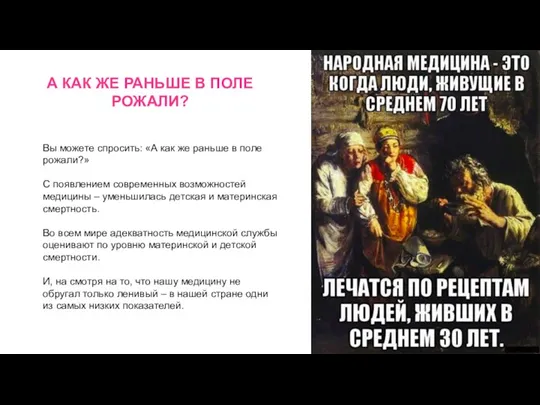 А КАК ЖЕ РАНЬШЕ В ПОЛЕ РОЖАЛИ?

Вы можете спросить: «А как же раньше в поле рожали?»

С появлением современных возможностей медицины – уменьшилась детская и материнская смертность.

Во всем мире адекватность медицинской службы оценивают по уровню материнской и детской смертности.

И, на смотря на то, что нашу медицину не обругал только ленивый – в нашей стране одни из самых низких показателей.

НАРОДНАЯ МЕДИЦИНА - ЭТО КОГДА ЛЮДИ, ЖИВУЩИЕ В СРЕДНЕМ 70 ЛЕТ

ЛЕЧАТСЯ ПО РЕЦЕПТАМ ЛЮДЕЙ, ЖИВШИХ В СРЕДНЕМ 30 ЛЕТ.